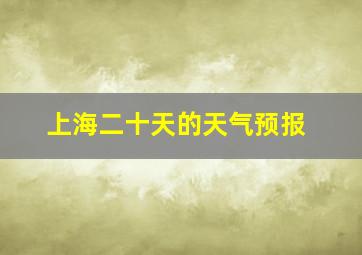 上海二十天的天气预报